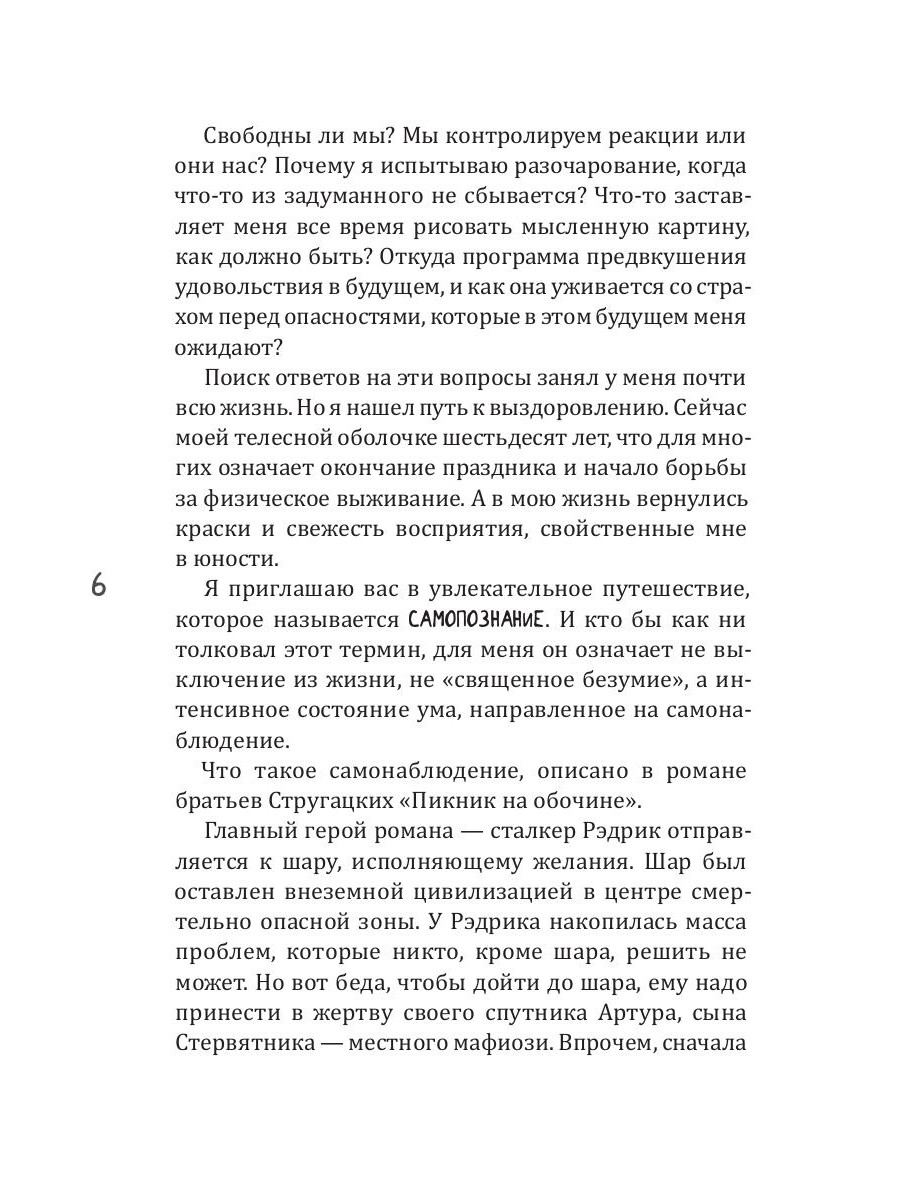 Свободны ли мы? Мы контролируем реакции или они нас? Почему я испытываю разочарование, когда что-то из задуманного не сбывается? Что-то заставляет меня все время рисовать мысленную картину, как должно быть? Откуда программа предвкушения удовольствия в будущем, и как она уживается со страхом перед опасностями, которые в этом будущем меня ожидают?

Поиск ответов на эти вопросы занял у меня почти всю жизнь. Но я нашел путь к выздоровлению. Сейчас моей телесной оболочке шестьдесят лет, что для многих означает окончание праздника и начало борьбы за физическое выживание. А в мою жизнь вернулись краски и свежесть восприятия, свойственные мне в юности.

6

Я приглашаю вас в увлекательное путешествие, которое называется САМОПОЗНАНИЕ. И кто бы как ни толковал этот термин, для меня он означает не выключение из жизни, не «священное безумие», а интенсивное состояние ума, направленное на самонаблюдение.

Что такое самонаблюдение, описано в романе братьев Стругацких «Пикник на обочине».

Главный герой романа — сталкер Рэдрик отправляется к шару, исполняющему желания. Шар был оставлен внеземной цивилизацией в центре смертельно опасной зоны. У Рэдрика накопилась масса проблем, которые никто, кроме шара, решить не может. Но вот беда, чтобы дойти до шара, ему надо принести в жертву своего спутника Артура, сына Стервятника — местного мафиози. Впрочем, сначала